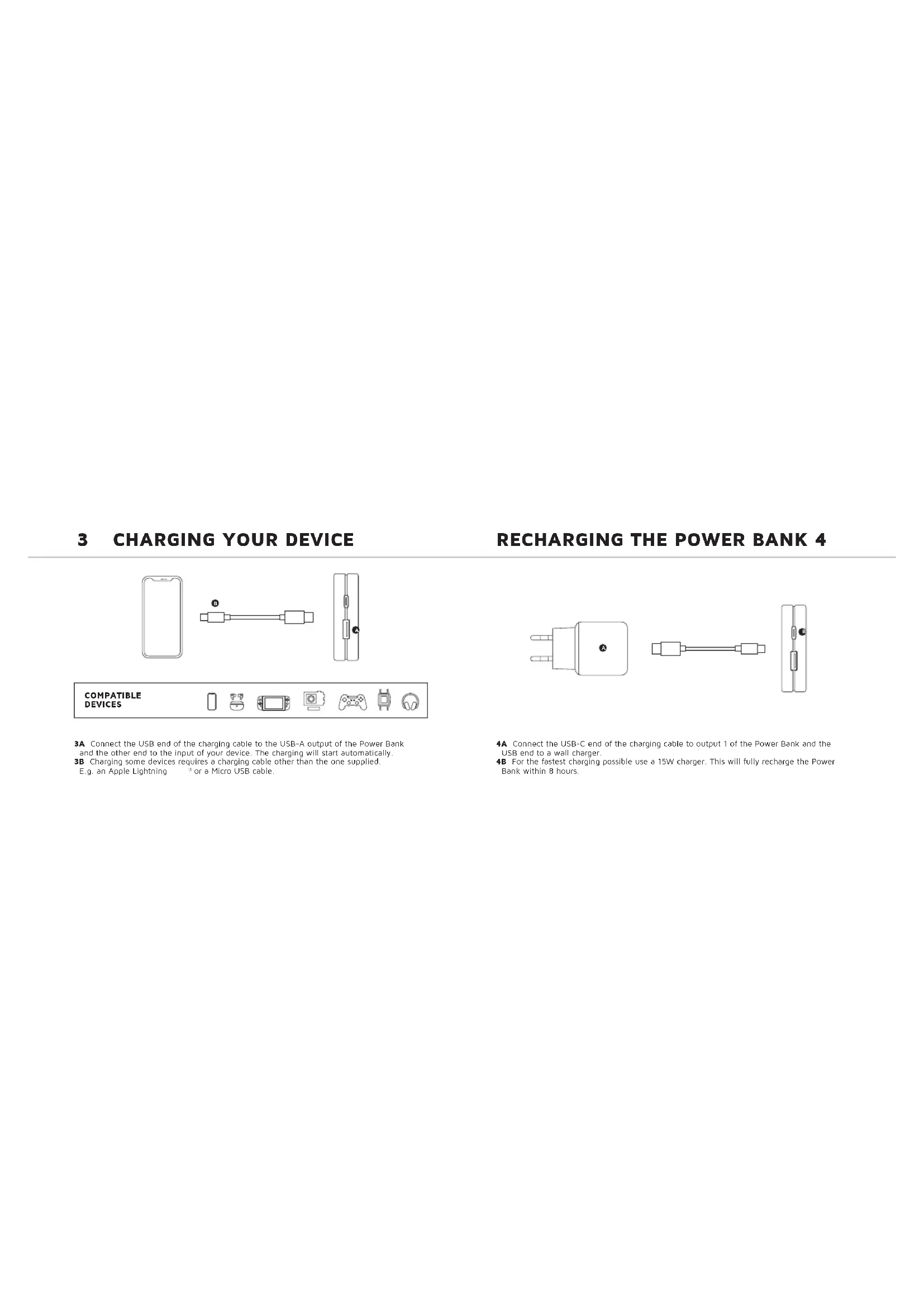 3 CHARGING YOUR DEVICE

B

A

COMPATIBLE DEVICES

3A Connect the USB end of the charging cable to the USB-A output of the Power Bank and the other end to the input of your device. The charging will start automatically.
3B Charging some devices requires a charging cable other than the one supplied. E.g. an Apple Lightning ® or a Micro USB cable.

RECHARGING THE POWER BANK 4

A

B

4A Connect the USB-C end of the charging cable to output 1 of the Power Bank and the USB end to a wall charger.
4B For the fastest charging possible use a 15W charger. This will fully recharge the Power Bank within 8 hours.